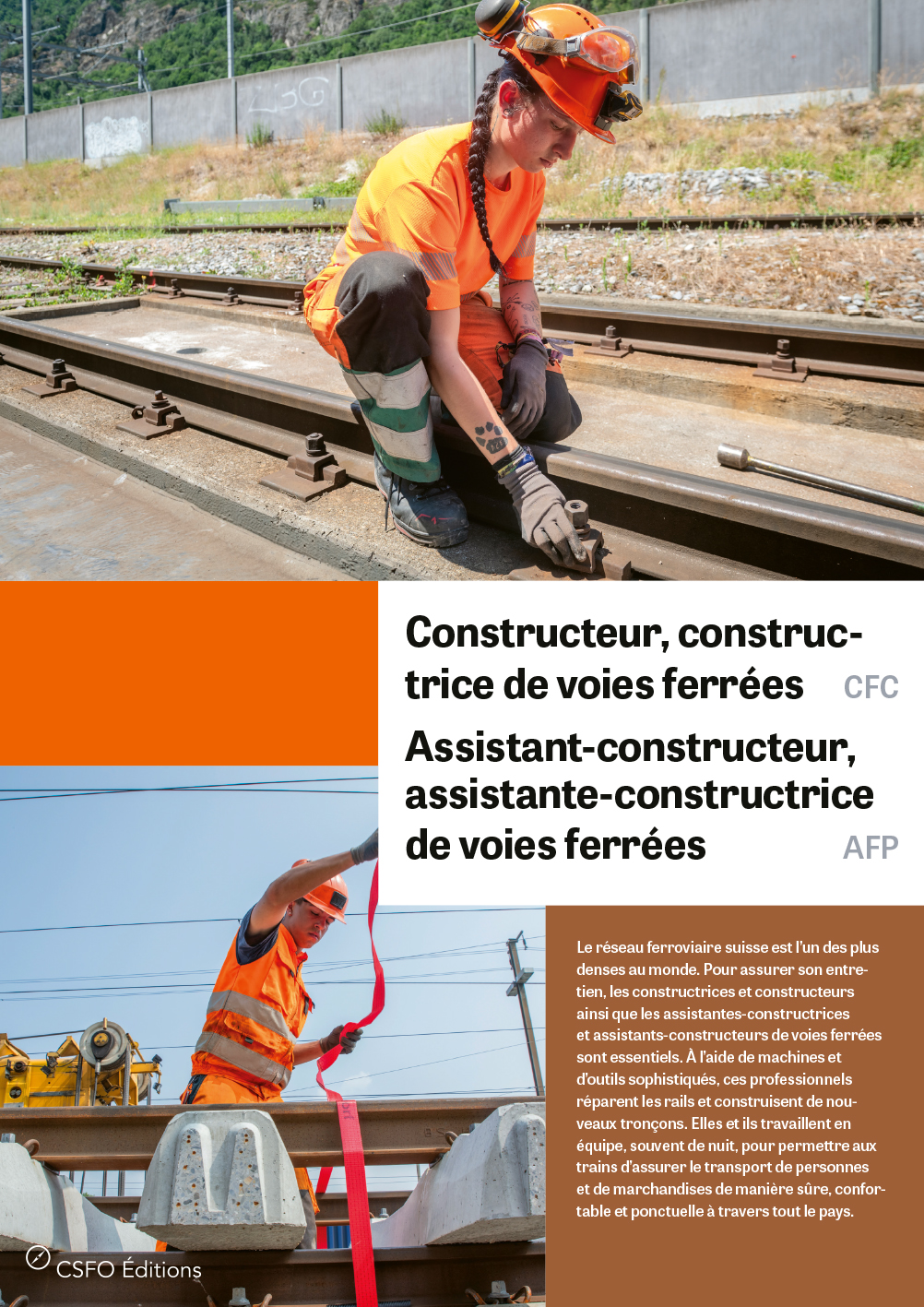 Constructeur, constructrice de voies ferrées CFC

Assistant-constructeur, assistante-constructrice de voies ferrées AFP

Le réseau ferroviaire suisse est l'un des plus denses au monde. Pour assurer son entretien, les constructrices et constructeurs ainsi que les assistantes-constructrices et assistants-constructeurs de voies ferrées sont essentiels. À l'aide de machines et d'outils sophistiqués, ces professionnels réparent les rails et construisent de nouveaux tronçons. Elles et ils travaillent en équipe, souvent de nuit, pour permettre aux trains d'assurer le transport de personnes et de marchandises de manière sûre, confortable et ponctuelle à travers tout le pays.

CSFO Éditions